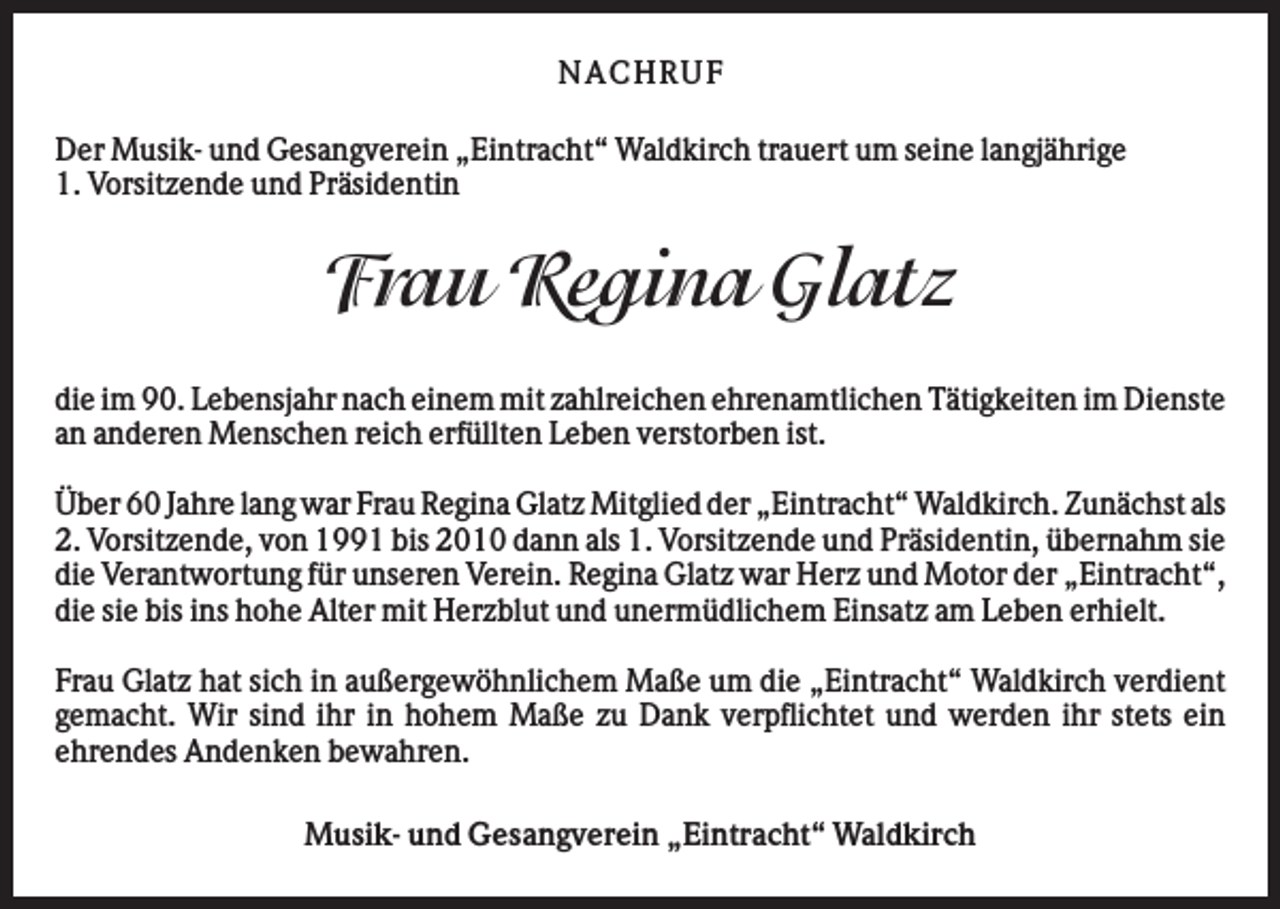 NACHRUF

Der Musik- und Gesangverein „Eintracht“ Waldkirch trauert um seine langjährige 1. Vorsitzende und Präsidentin

Frau Regina Glatz

die im 90. Lebensjahr nach einem mit zahlreichen ehrenamtlichen Tätigkeiten im Dienste an anderen Menschen reich erfüllten Leben verstorben ist.

Über 60 Jahre lang war Frau Regina Glatz Mitglied der „Eintracht“ Waldkirch. Zunächst als 2. Vorsitzende, von 1991 bis 2010 dann als 1. Vorsitzende und Präsidentin, übernahm sie die Verantwortung für unseren Verein. Regina Glatz war Herz und Motor der „Eintracht“, die sie bis ins hohe Alter mit Herzblut und unermüdlichem Einsatz am Leben erhielt.

Frau Glatz hat sich in außergewöhnlichem Maße um die „Eintracht“ Waldkirch verdient gemacht. Wir sind ihr in hohem Maße zu Dank verpflichtet und werden ihr stets ein ehrendes Andenken bewahren.

Musik- und Gesangverein „Eintracht“ Waldkirch